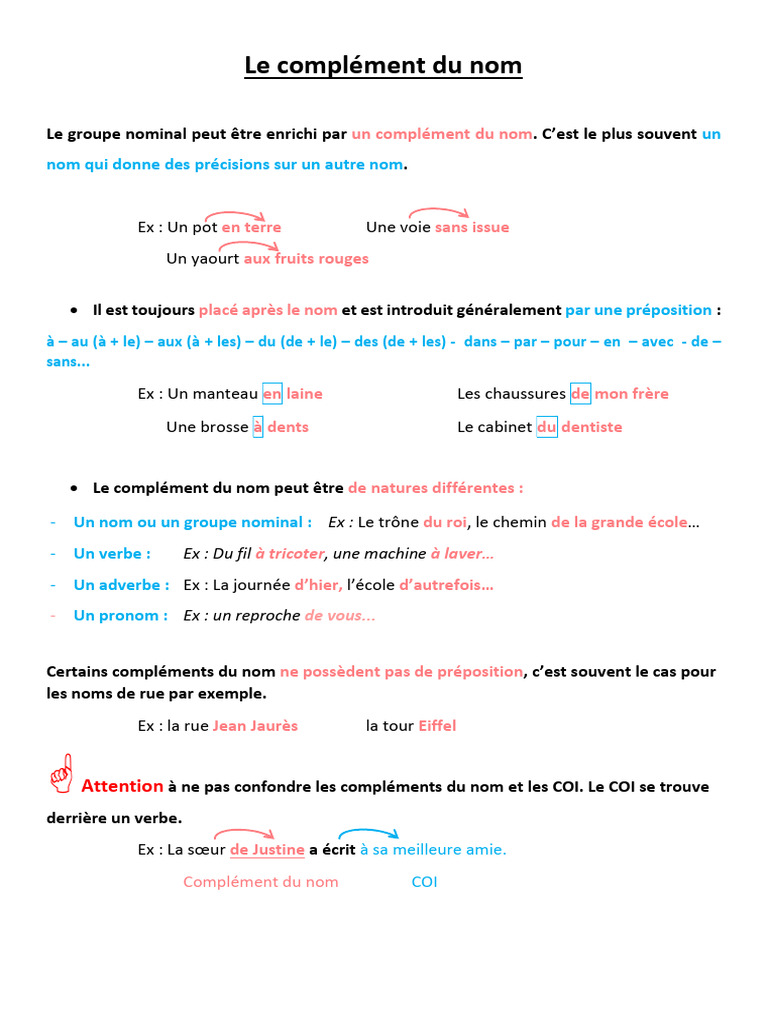 Le complément du nom

Le groupe nominal peut être enrichi par un complément du nom. C'est le plus souvent un nom qui donne des précisions sur un autre nom.

Ex : Un pot en terre
Une voie sans issue
Un yaourt aux fruits rouges

• Il est toujours placé après le nom et est introduit généralement par une préposition :

à – au (à + le) – aux (à + les) – du (de + le) – des (de + les) - dans – par – pour – en – avec - de – sans...

Ex : Un manteau en laine
Les chaussures de mon frère
Une brosse à dents
Le cabinet du dentiste

• Le complément du nom peut être de natures différentes :

- Un nom ou un groupe nominal : Ex : Le trône du roi, le chemin de la grande école...
- Un verbe : Ex : Du fil à tricoter, une machine à laver...
- Un adverbe : Ex : La journée d'hier, l'école d'autrefois...
- Un pronom : Ex : un reproche de vous...

Certains compléments du nom ne possèdent pas de préposition, c'est souvent le cas pour les noms de rue par exemple.

Ex : la rue Jean Jaurès
la tour Eiffel

Attention à ne pas confondre les compléments du nom et les COI. Le COI se trouve derrière un verbe.

Ex : La sœur de Justine a écrit à sa meilleure amie.

Complément du nom
COI